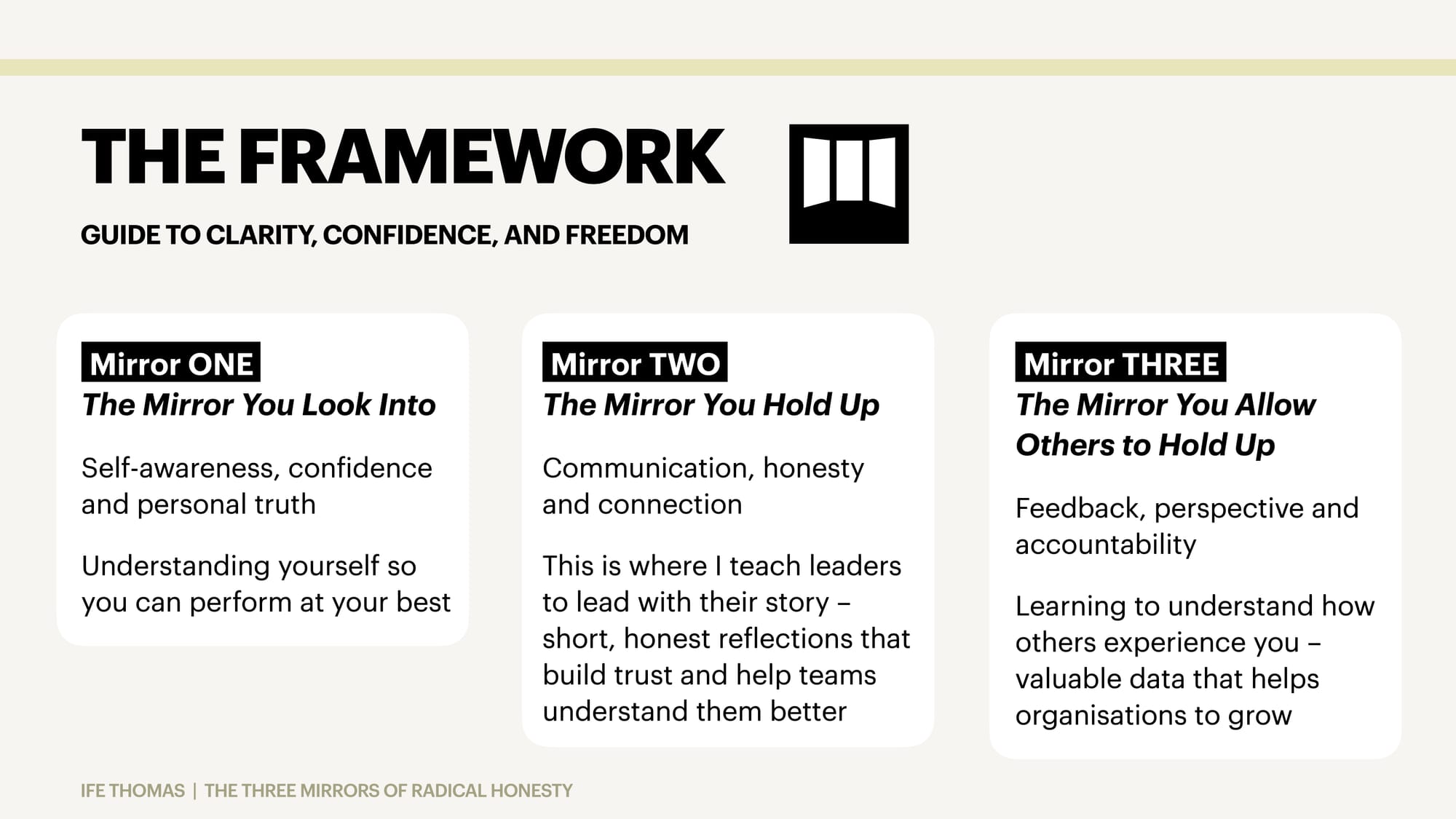 THE FRAMEWORK

GUIDE TO CLARITY, CONFIDENCE, AND FREEDOM

Mirror ONE
The Mirror You Look Into

Self-awareness, confidence and personal truth

Understanding yourself so you can perform at your best

Mirror TWO
The Mirror You Hold Up

Communication, honesty and connection

This is where I teach leaders to lead with their story – short, honest reflections that build trust and help teams understand them better

Mirror THREE
The Mirror You Allow Others to Hold Up

Feedback, perspective and accountability

Learning to understand how others experience you – valuable data that helps organisations to grow

IFE THOMAS | THE THREE MIRRORS OF RADICAL HONESTY